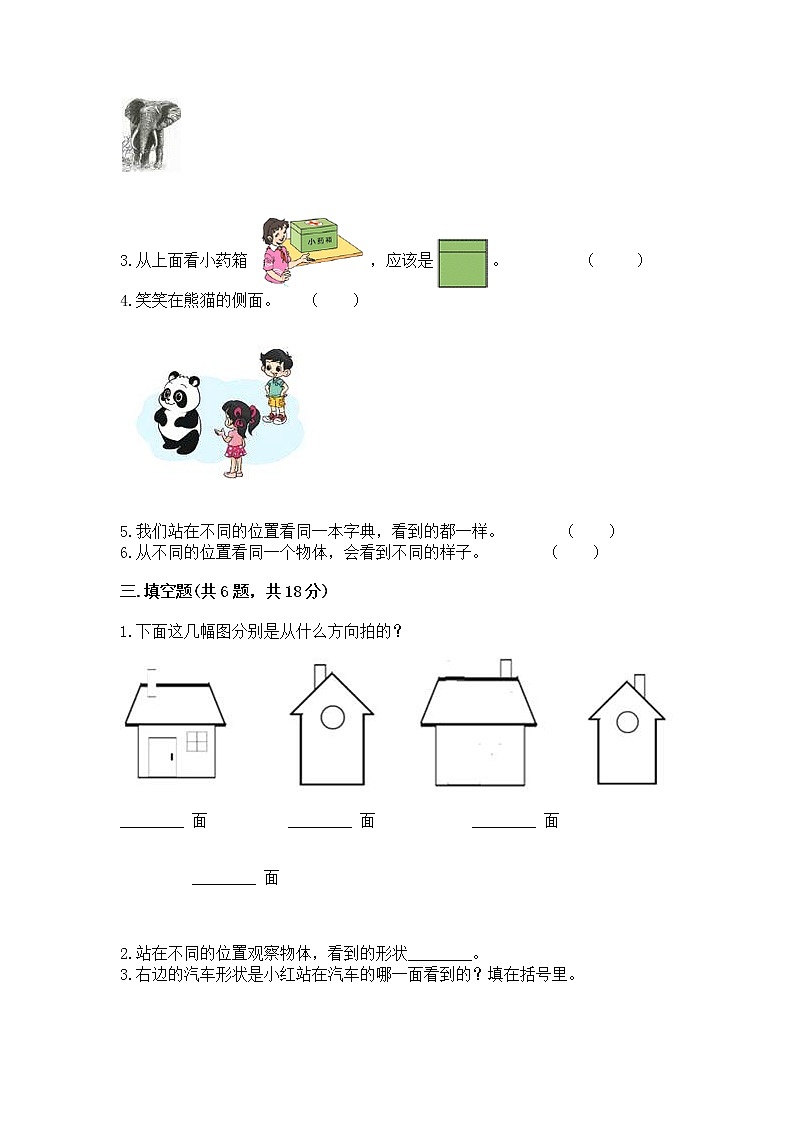 3.从上面看小药箱 小药箱 ，应该是 。 （ ）

4.笑笑在熊猫的侧面。 （ ）

5.我们站在不同的位置看同一本字典，看到的都一样。 （ ）

6.从不同的位置看同一个物体，会看到不同的样子。 （ ）

三.填空题(共6题，共18分)

1.下面这几幅图分别是从什么方向拍的？

________ 面 ________ 面 ________ 面

________ 面

2.站在不同的位置观察物体，看到的形状________。

3.右边的汽车形状是小红站在汽车的哪一面看到的？填在括号里。